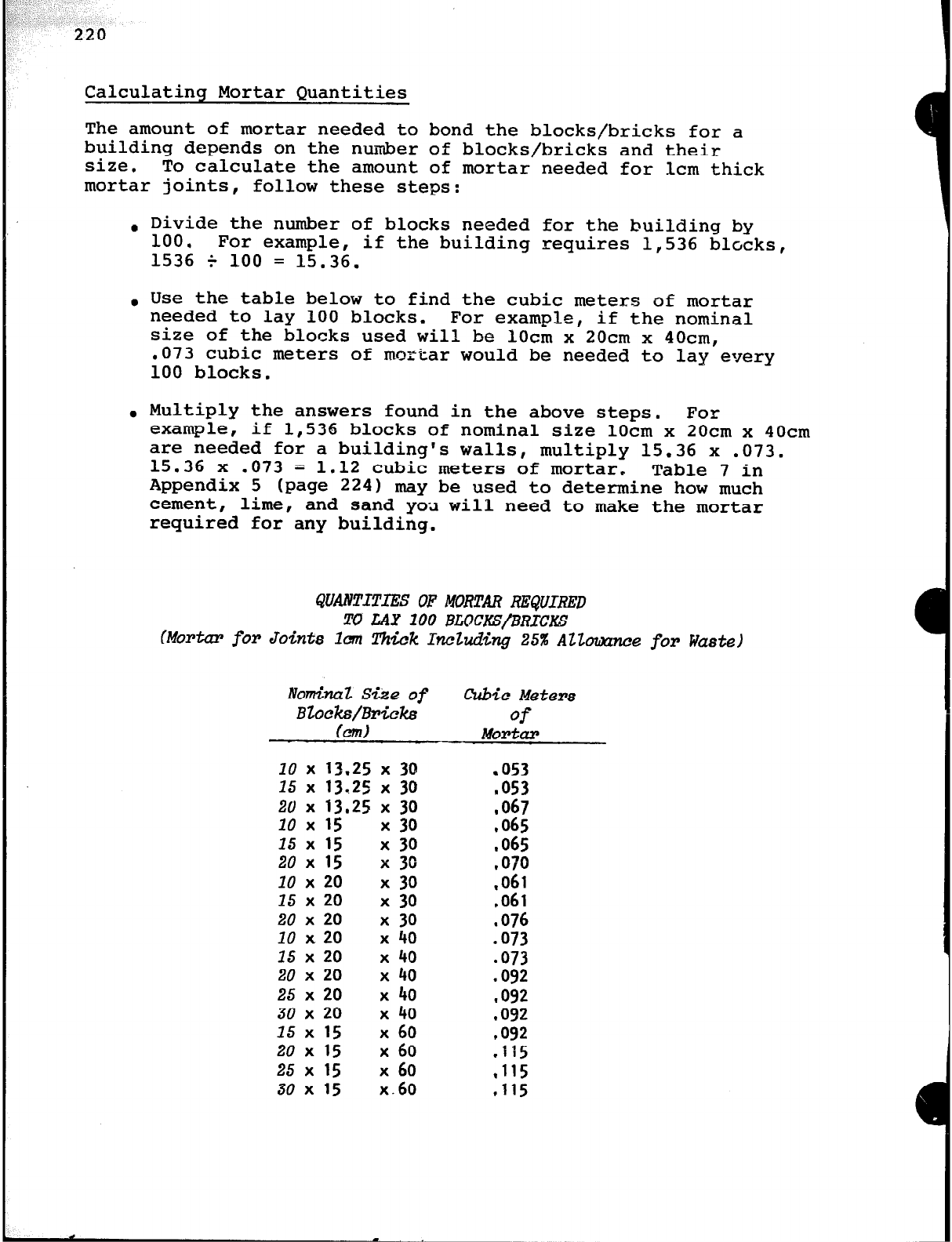 220

Calculating Mortar Quantities

The amount of mortar needed to bond the blocks/bricks for a building depends on the number of blocks/bricks and their size. To calculate the amount of mortar needed for 1cm thick mortar joints, follow these steps:

• Divide the number of blocks needed for the building by 100. For example, if the building requires 1,536 blocks, 1536 ÷ 100 = 15.36.

• Use the table below to find the cubic meters of mortar needed to lay 100 blocks. For example, if the nominal size of the blocks used will be 10cm x 20cm x 40cm, .073 cubic meters of mortar would be needed to lay every 100 blocks.

• Multiply the answers found in the above steps. For example, if 1,536 blocks of nominal size 10cm x 20cm x 40cm are needed for a building's walls, multiply 15.36 x .073. 15.36 x .073 = 1.12 cubic meters of mortar. Table 7 in Appendix 5 (page 224) may be used to determine how much cement, lime, and sand you will need to make the mortar required for any building.

QUANTITIES OF MORTAR REQUIRED
TO LAY 100 BLOCKS/BRICKS
(Mortar for Joints 1cm Thick Including 25% Allowance for Waste)

| Nominal Size of Blocks/Bricks (cm) | Cubic Meters of Mortar |
|---|---|
| 10 x 13.25 x 30 | .053 |
| 15 x 13.25 x 30 | .053 |
| 20 x 13.25 x 30 | .067 |
| 10 x 15 x 30 | .065 |
| 15 x 15 x 30 | .065 |
| 20 x 15 x 30 | .070 |
| 10 x 20 x 30 | .061 |
| 15 x 20 x 30 | .061 |
| 20 x 20 x 30 | .076 |
| 10 x 20 x 40 | .073 |
| 15 x 20 x 40 | .073 |
| 20 x 20 x 40 | .092 |
| 25 x 20 x 40 | .092 |
| 30 x 20 x 40 | .092 |
| 15 x 15 x 60 | .092 |
| 20 x 15 x 60 | .115 |
| 25 x 15 x 60 | .115 |
| 30 x 15 x 60 | .115 |